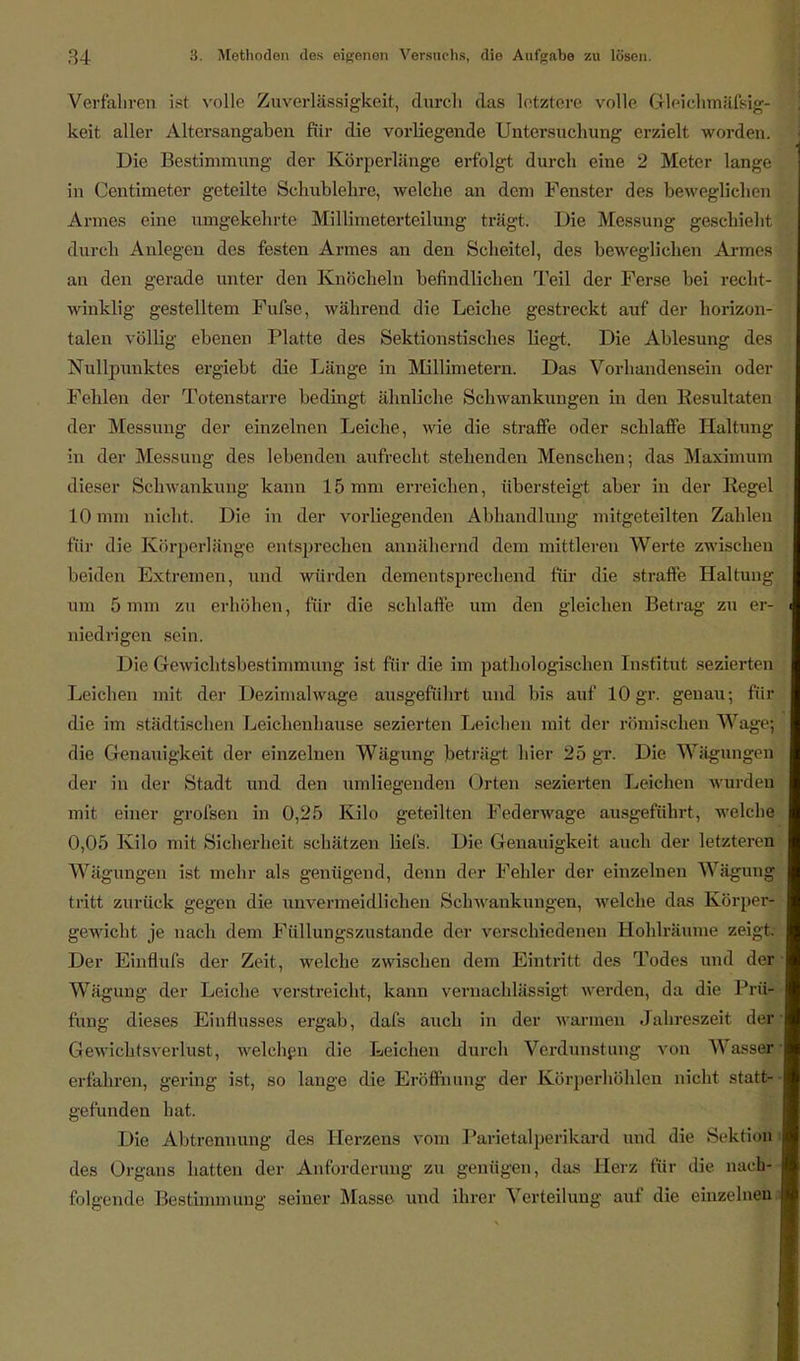 34 3. Methoden des eigenen Versuchs, die Aufgabe zu lösen.

Verfahren ist volle Zuverlässigkeit, durch das letztere volle Gleichmäfsigkeit aller Altersangaben für die vorliegende Untersuchung erzielt worden.

Die Bestimmung der Körperlänge erfolgt durch eine 2 Meter lange in Centimeter geteilte Schublehre, welche an dem Fenster des beweglichen Armes eine umgekehrte Millimeterteilung trägt. Die Messung geschieht durch Anlegen des festen Armes an den Scheitel, des beweglichen Armes an den gerade unter den Knöcheln befindlichen Teil der Ferse bei rechtwinklig gestelltem Fufse, während die Leiche gestreckt auf der horizontalen völlig ebenen Platte des Sektionstisches liegt. Die Ablesung des Nullpunktes ergiebt die Länge in Millimetern. Das Vorhandensein oder Fehlen der Totenstarre bedingt ähnliche Schwankungen in den Resultaten der Messung der einzelnen Leiche, wie die straffe oder schlaffe Haltung in der Messung des lebenden aufrecht stehenden Menschen; das Maximum dieser Schwankung kann 15 mm erreichen, übersteigt aber in der Regel 10 mm nicht. Die in der vorliegenden Abhandlung mitgeteilten Zahlen für die Körperlänge entsprechen annähernd dem mittleren Werte zwischen beiden Extremen, und würden dementsprechend für die straffe Haltung um 5 mm zu erhöhen, für die schlaffe um den gleichen Betrag zu erniedrigen sein.

Die Gewichtsbestimmung ist für die im pathologischen Institut sezierten Leichen mit der Dezimalwage ausgeführt und bis auf 10 gr. genau; für die im städtischen Leichenhause sezierten Leichen mit der römischen Wage; die Genauigkeit der einzelnen Wägung beträgt hier 25 gr. Die Wägungen der in der Stadt und den umliegenden Orten sezierten Leichen wurden mit einer grofsen in 0,25 Kilo geteilten Federwage ausgeführt, welche 0,05 Kilo mit Sicherheit schätzen liefs. Die Genauigkeit auch der letzteren Wägungen ist mehr als genügend, denn der Fehler der einzelnen Wägung tritt zurück gegen die unvermeidlichen Schwankungen, welche das Körpergewicht je nach dem Füllungszustande der verschiedenen Hohlräume zeigt. Der Einflufs der Zeit, welche zwischen dem Eintritt des Todes und der Wägung der Leiche verstreicht, kann vernachlässigt werden, da die Prüfung dieses Einflusses ergab, dafs auch in der warmen Jahreszeit der Gewichtsverlust, welchen die Leichen durch Verdunstung von Wasser erfahren, gering ist, so lange die Eröffnung der Körperhöhlen nicht stattgefunden hat.

Die Abtrennung des Herzens vom Parietalperikard und die Sektion des Organs hatten der Anforderung zu genügen, das Herz für die nachfolgende Bestimmung seiner Masse und ihrer Verteilung auf die einzelnen